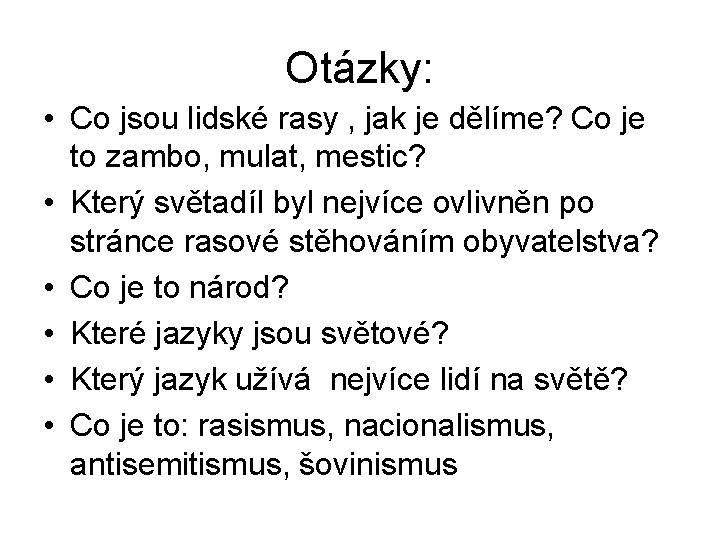 Otázky:

• Co jsou lidské rasy , jak je dělíme? Co je to zambo, mulat, mestic?
• Který světadíl byl nejvíce ovlivněn po stránce rasové stěhováním obyvatelstva?
• Co je to národ?
• Které jazyky jsou světové?
• Který jazyk užívá nejvíce lidí na světě?
• Co je to: rasismus, nacionalismus, antisemitismus, šovinismus